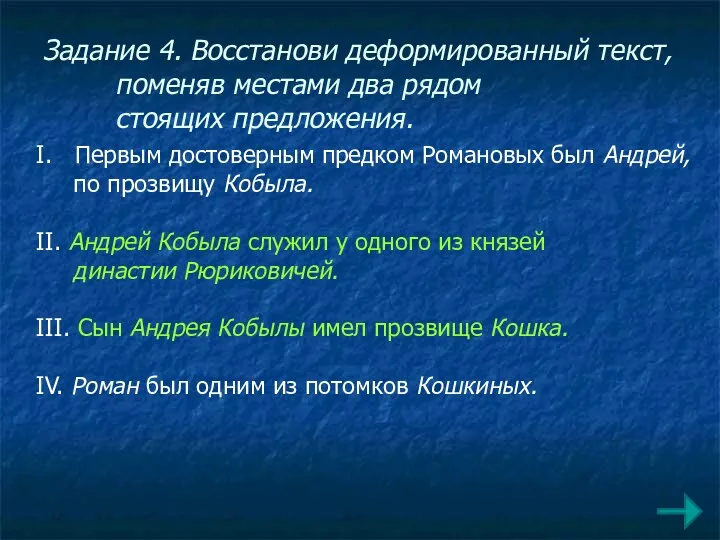 Задание 4. Восстанови деформированный текст, поменяв местами два рядом стоящих предложения.

I. Первым достоверным предком Романовых был Андрей, по прозвищу Кобыла.

II. Андрей Кобыла служил у одного из князей династии Рюриковичей.

III. Сын Андрея Кобылы имел прозвище Кошка.

IV. Роман был одним из потомков Кошкиных.